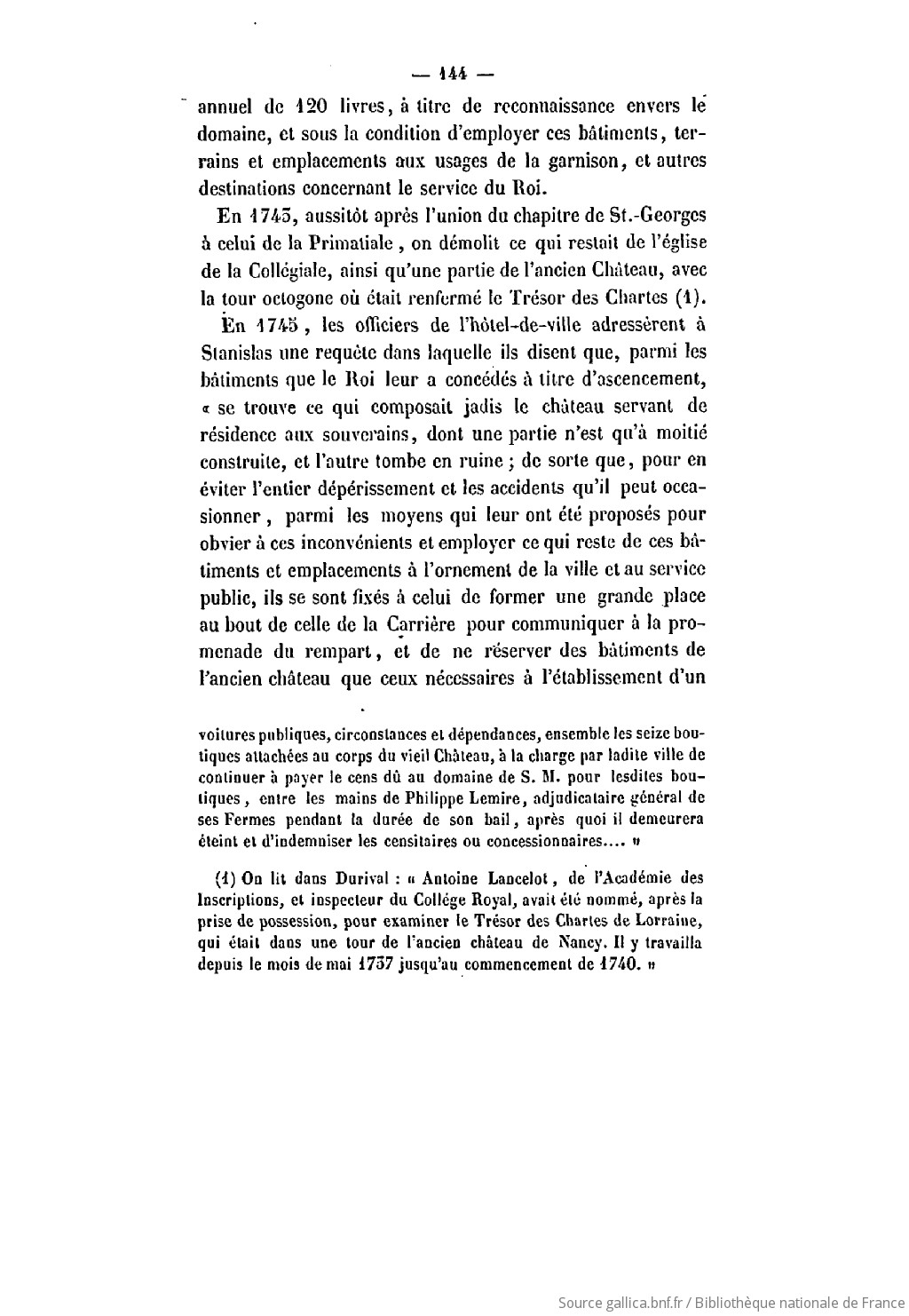 — 144 —

annuel de 120 livres, à titre de reconnaissance envers le domaine, et sous la condition d'employer ces bâtiments, terrains et emplacements aux usages de la garnison, et autres destinations concernant le service du Roi.

En 1743, aussitôt après l'union du chapitre de St.-Georges à celui de la Primatiale, on démolit ce qui restait de l'église de la Collégiale, ainsi qu'une partie de l'ancien Château, avec la tour octogone où était renfermé le Trésor des Chartes (1).

En 1745, les officiers de l'hôtel-de-ville adressèrent à Stanislas une requête dans laquelle ils disent que, parmi les bâtiments que le Roi leur a concédés à titre d'ascencement, « se trouve ce qui composait jadis le château servant de résidence aux souverains, dont une partie n'est qu'à moitié construite, et l'autre tombe en ruine ; de sorte que, pour en éviter l'entier dépérissement et les accidents qu'il peut occasionner, parmi les moyens qui leur ont été proposés pour obvier à ces inconvénients et employer ce qui reste de ces bâtiments et emplacements à l'ornement de la ville et au service public, ils se sont fixés à celui de former une grande place au bout de celle de la Carrière pour communiquer à la promenade du rempart, et de ne réserver des bâtiments de l'ancien château que ceux nécessaires à l'établissement d'un

voitures publiques, circonstances et dépendances, ensemble les seize boutiques attachées au corps du vieil Château, à la charge par ladite ville de continuer à payer le cens dû au domaine de S. M. pour lesdites boutiques, entre les mains de Philippe Lemire, adjudicataire général de ses Fermes pendant la durée de son bail, après quoi il demeurera éteint et d'indemniser les censitaires ou concessionnaires.... »

(1) On lit dans Durival : « Antoine Lancelot, de l'Académie des Inscriptions, et inspecteur du Collége Royal, avait été nommé, après la prise de possession, pour examiner le Trésor des Chartes de Lorraine, qui était dans une tour de l'ancien château de Nancy. Il y travailla depuis le mois de mai 1737 jusqu'au commencement de 1740. »

Source gallica.bnf.fr / Bibliothèque nationale de France